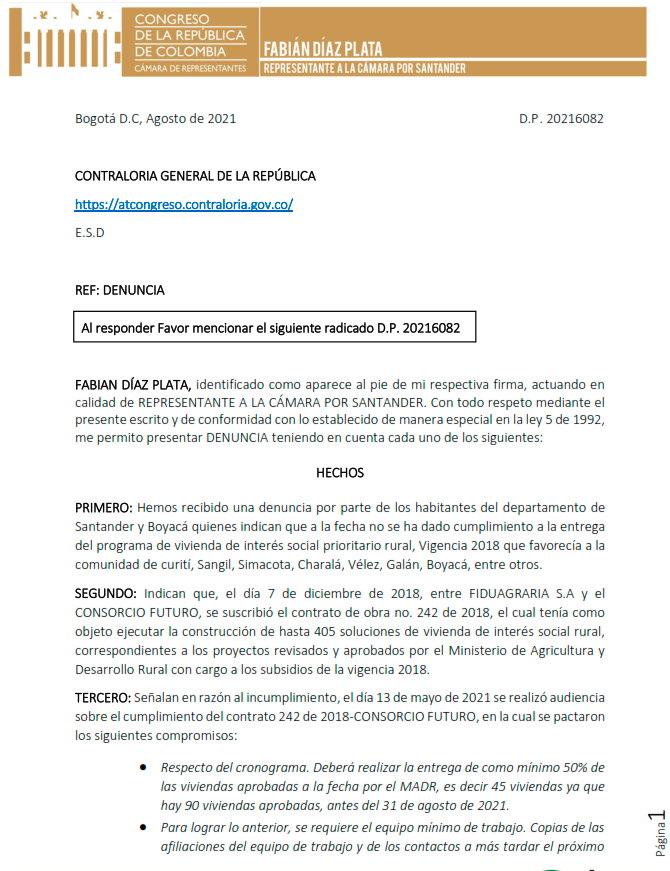 CONGRESO DE LA REPÚBLICA DE COLOMBIA
CÁMARA DE REPRESENTANTES

FABIÁN DÍAZ PLATA
REPRESENTANTE A LA CÁMARA POR SANTANDER

Bogotá D.C, Agosto de 2021 D.P. 20216082

CONTRALORIA GENERAL DE LA REPÚBLICA

https://atcongreso.contraloria.gov.co/

E.S.D

REF: DENUNCIA

Al responder Favor mencionar el siguiente radicado D.P. 20216082

FABIAN DÍAZ PLATA, identificado como aparece al pie de mi respectiva firma, actuando en calidad de REPRESENTANTE A LA CÁMARA POR SANTANDER. Con todo respeto mediante el presente escrito y de conformidad con lo establecido de manera especial en la ley 5 de 1992, me permito presentar DENUNCIA teniendo en cuenta cada uno de los siguientes:

HECHOS

PRIMERO: Hemos recibido una denuncia por parte de los habitantes del departamento de Santander y Boyacá quienes indican que a la fecha no se ha dado cumplimiento a la entrega del programa de vivienda de interés social prioritario rural, Vigencia 2018 que favorecía a la comunidad de curití, Sangil, Simacota, Charalá, Vélez, Galán, Boyacá, entre otros.

SEGUNDO: Indican que, el día 7 de diciembre de 2018, entre FIDUAGRARIA S.A y el CONSORCIO FUTURO, se suscribió el contrato de obra no. 242 de 2018, el cual tenía como objeto ejecutar la construcción de hasta 405 soluciones de vivienda de interés social rural, correspondientes a los proyectos revisados y aprobados por el Ministerio de Agricultura y Desarrollo Rural con cargo a los subsidios de la vigencia 2018.

TERCERO: Señalan en razón al incumplimiento, el día 13 de mayo de 2021 se realizó audiencia sobre el cumplimiento del contrato 242 de 2018-CONSORCIO FUTURO, en la cual se pactaron los siguientes compromisos:

• Respecto del cronograma. Deberá realizar la entrega de como mínimo 50% de las viviendas aprobadas a la fecha por el MADR, es decir 45 viviendas ya que hay 90 viviendas aprobadas, antes del 31 de agosto de 2021.
• Para lograr lo anterior, se requiere el equipo mínimo de trabajo. Copias de las afiliaciones del equipo de trabajo y de los contactos a más tardar el próximo

Página 1